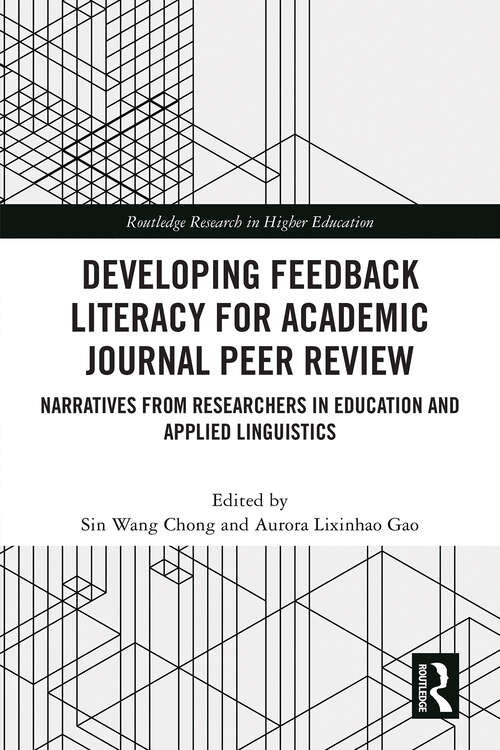 Routledge Research in Higher Education

DEVELOPING FEEDBACK LITERACY FOR ACADEMIC JOURNAL PEER REVIEW

NARRATIVES FROM RESEARCHERS IN EDUCATION AND APPLIED LINGUISTICS

Edited by
Sin Wang Chong and Aurora Lixinhao Gao

ROUTLEDGE